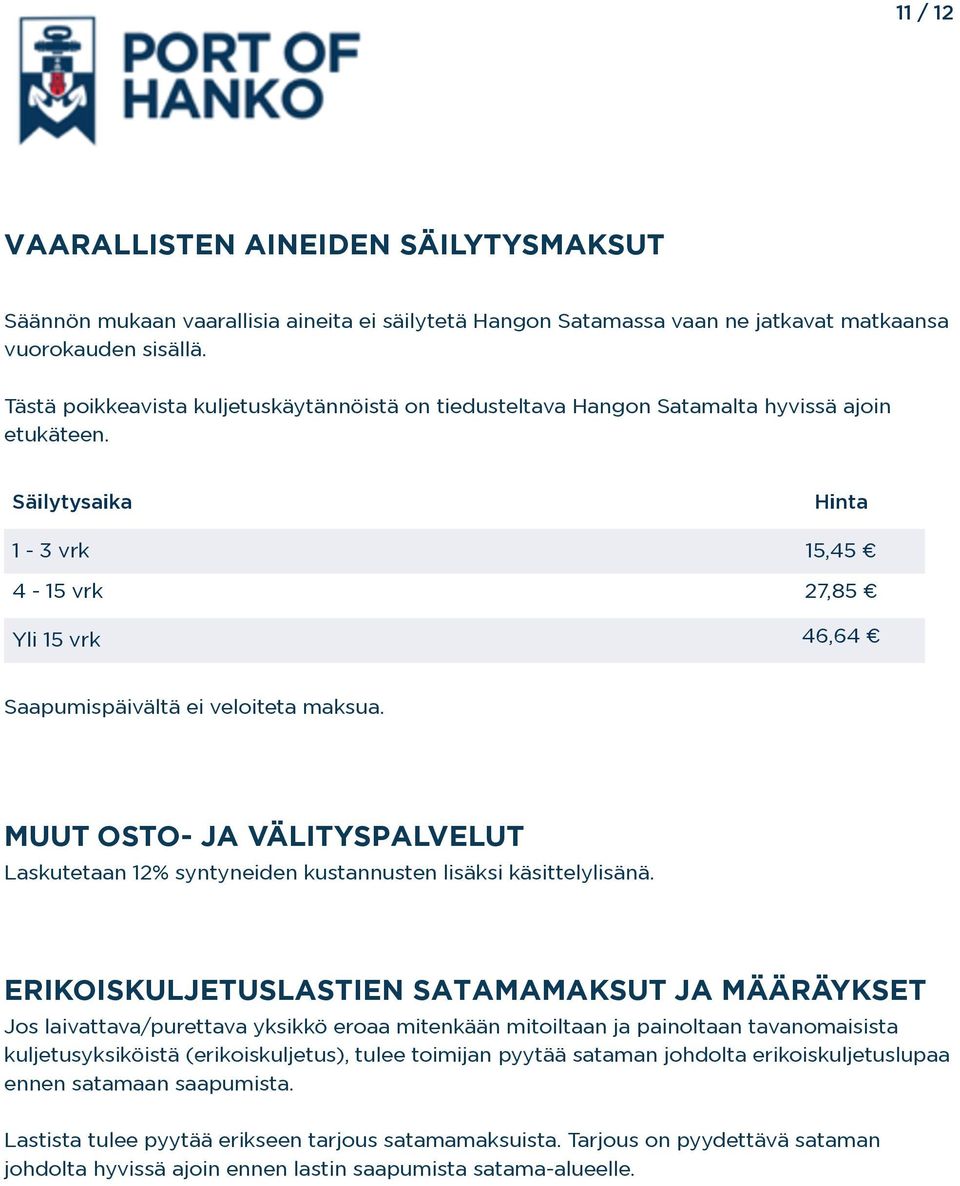 11 / 12

PORT OF HANKO

VAARALLISTEN AINEIDEN SÄILYTYSMAKSUT

Säännön mukaan vaarallisia aineita ei säilytetä Hangon Satamassa vaan ne jatkavat matkaansa vuorokauden sisällä.

Tästä poikkeavista kuljetuskäytännöistä on tiedusteltava Hangon Satamalta hyvissä ajoin etukäteen.

| Säilytysaika | Hinta |
|---|---|
| 1 - 3 vrk | 15,45 € |
| 4 - 15 vrk | 27,85 € |
| Yli 15 vrk | 46,64 € |

Saapumispäivältä ei veloiteta maksua.

MUUT OSTO- JA VÄLITYSPALVELUT
Laskutetaan 12% syntyneiden kustannusten lisäksi käsittelylisänä.

ERIKOISKULJETUSLASTIEN SATAMAMAKSUT JA MÄÄRÄYKSET
Jos laivattava/purettava yksikkö eroaa mitenkään mitoiltaan ja painoltaan tavanomaisista kuljetusyksiköistä (erikoiskuljetus), tulee toimijan pyytää sataman johdolta erikoiskuljetuslupaa ennen satamaan saapumista.

Lastista tulee pyytää erikseen tarjous satamamaksuista. Tarjous on pyydettävä sataman johdolta hyvissä ajoin ennen lastin saapumista satama-alueelle.